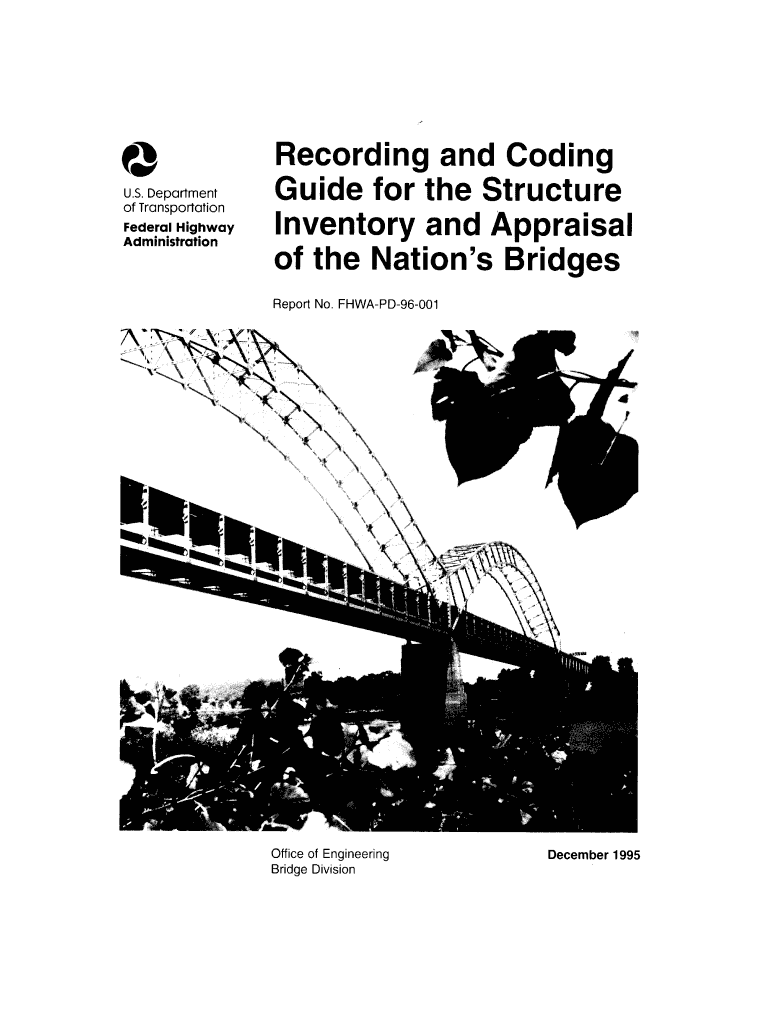 U.S. Department of Transportation
Federal Highway Administration

Recording and Coding Guide for the Structure Inventory and Appraisal of the Nation's Bridges

Report No. FHWA-PD-96-001

Office of Engineering
Bridge Division

December 1995